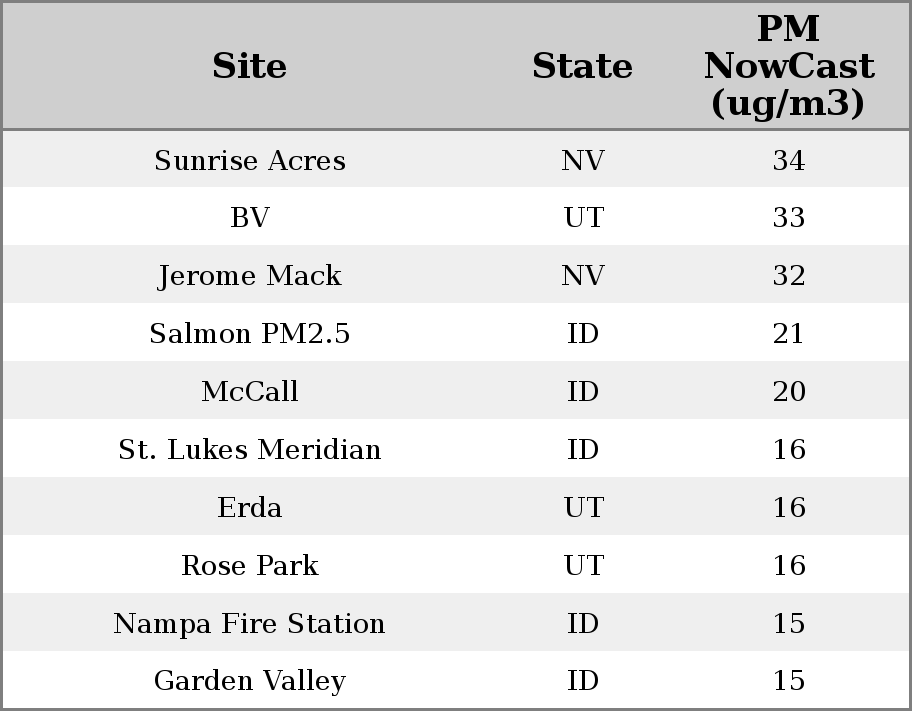 | Site | State | PM NowCast (ug/m3) |
|---|---|---|
| Sunrise Acres | NV | 34 |
| BV | UT | 33 |
| Jerome Mack | NV | 32 |
| Salmon PM2.5 | ID | 21 |
| McCall | ID | 20 |
| St. Lukes Meridian | ID | 16 |
| Erda | UT | 16 |
| Rose Park | UT | 16 |
| Nampa Fire Station | ID | 15 |
| Garden Valley | ID | 15 |